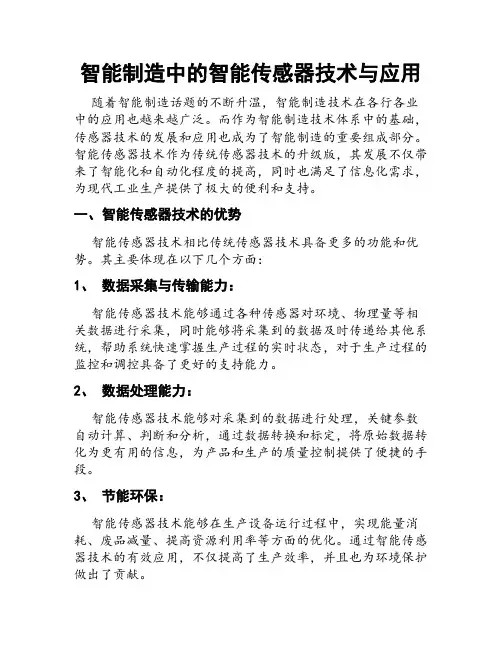 智能制造中的智能传感器技术与应用

随着智能制造话题的不断升温，智能制造技术在各行各业中的应用也越来越广泛。而作为智能制造技术体系中的基础，传感器技术的发展和应用也成为了智能制造的重要组成部分。智能传感器技术作为传统传感器技术的升级版，其发展不仅带来了智能化和自动化程度的提高，同时也满足了信息化需求，为现代工业生产提供了极大的便利和支持。

一、智能传感器技术的优势

智能传感器技术相比传统传感器技术具备更多的功能和优势。其主要体现在以下几个方面：

1、 数据采集与传输能力：

智能传感器技术能够通过各种传感器对环境、物理量等相关数据进行采集，同时能够将采集到的数据及时传递给其他系统，帮助系统快速掌握生产过程的实时状态，对于生产过程的监控和调控具备了更好的支持能力。

2、 数据处理能力：

智能传感器技术能够对采集到的数据进行处理，关键参数自动计算、判断和分析，通过数据转换和标定，将原始数据转化为更有用的信息，为产品和生产的质量控制提供了便捷的手段。

3、 节能环保：

智能传感器技术能够在生产设备运行过程中，实现能量消耗、废品减量、提高资源利用率等方面的优化。通过智能传感器技术的有效应用，不仅提高了生产效率，并且也为环境保护做出了贡献。